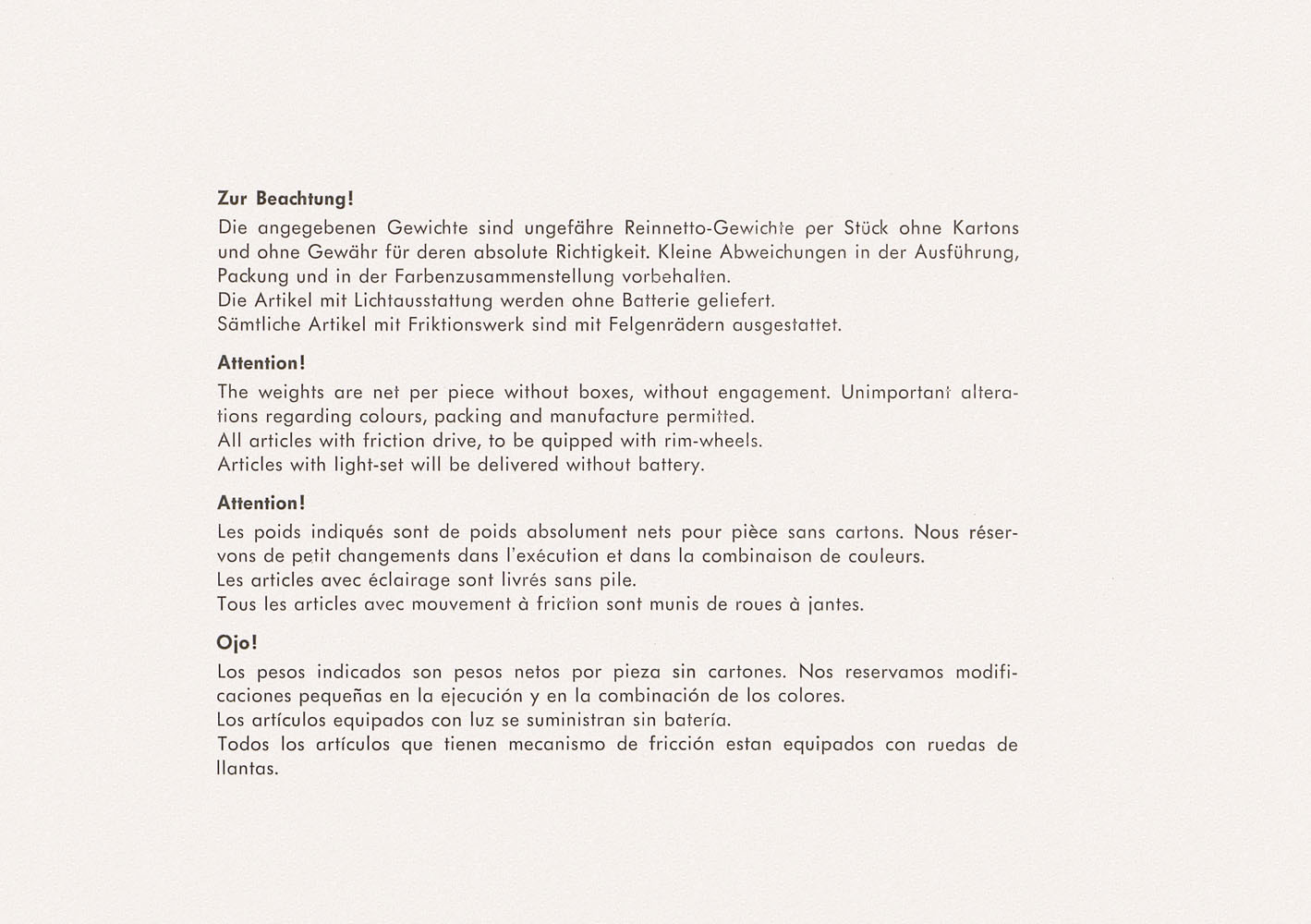 Zur Beachtung!

Die angegebenen Gewichte sind ungefähre Reinnetto-Gewichte per Stück ohne Kartons und ohne Gewähr für deren absolute Richtigkeit. Kleine Abweichungen in der Ausführung, Packung und in der Farbenzusammenstellung vorbehalten.
Die Artikel mit Lichtausstattung werden ohne Batterie geliefert.
Sämtliche Artikel mit Friktionswerk sind mit Felgenrädern ausgestattet.

Attention!

The weights are net per piece without boxes, without engagement. Unimportant alterations regarding colours, packing and manufacture permitted.
All articles with friction drive, to be quipped with rim-wheels.
Articles with light-set will be delivered without battery.

Attention!

Les poids indiqués sont de poids absolument nets pour pièce sans cartons. Nous réservons de petit changements dans l'exécution et dans la combinaison de couleurs.
Les articles avec éclairage sont livrés sans pile.
Tous les articles avec mouvement à friction sont munis de roues à jantes.

Ojo!

Los pesos indicados son pesos netos por pieza sin cartones. Nos reservamos modificaciones pequeñas en la ejecución y en la combinación de los colores.
Los artículos equipados con luz se suministran sin batería.
Todos los artículos que tienen mecanismo de fricción estan equipados con ruedas de llantas.